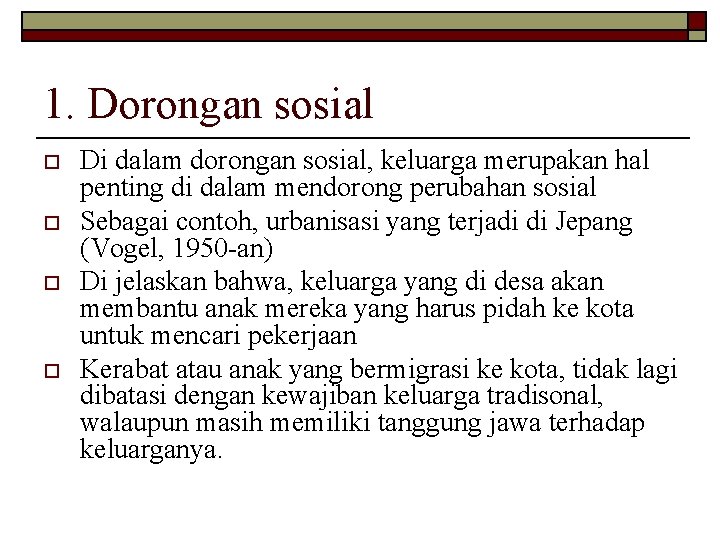 1. Dorongan sosial

Di dalam dorongan sosial, keluarga merupakan hal penting di dalam mendorong perubahan sosial

Sebagai contoh, urbanisasi yang terjadi di Jepang (Vogel, 1950-an)

Di jelaskan bahwa, keluarga yang di desa akan membantu anak mereka yang harus pidah ke kota untuk mencari pekerjaan

Kerabat atau anak yang bermigrasi ke kota, tidak lagi dibatasi dengan kewajiban keluarga tradisonal, walaupun masih memiliki tanggung jawa terhadap keluarganya.